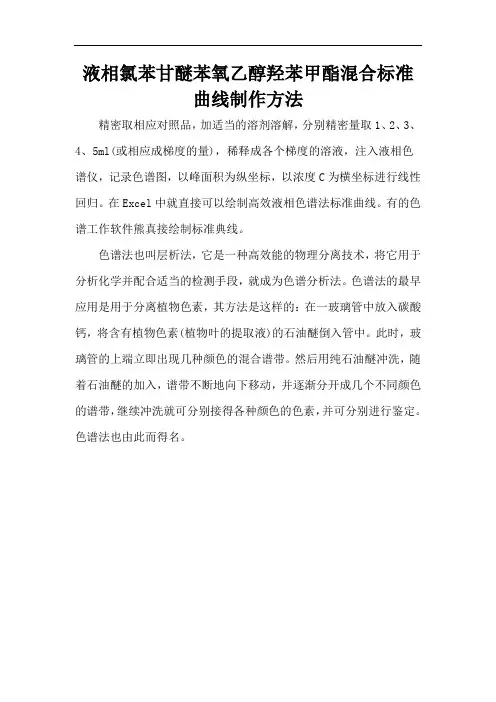 液相氯苯甘醚苯氧乙醇羟苯甲酯混合标准曲线制作方法

精密取相应对照品，加适当的溶剂溶解，分别精密量取1、2、3、4、5ml(或相应成梯度的量)，稀释成各个梯度的溶液，注入液相色谱仪，记录色谱图，以峰面积为纵坐标，以浓度C为横坐标进行线性回归。在Excel中就直接可以绘制高效液相色谱法标准曲线。有的色谱工作软件熊真接绘制标准典线。

色谱法也叫层析法，它是一种高效能的物理分离技术，将它用于分析化学并配合适当的检测手段，就成为色谱分析法。色谱法的最早应用是用于分离植物色素，其方法是这样的：在一玻璃管中放入碳酸钙，将含有植物色素(植物叶的提取液)的石油醚倒入管中。此时，玻璃管的上端立即出现几种颜色的混合谱带。然后用纯石油醚冲洗，随着石油醚的加入，谱带不断地向下移动，并逐渐分开成几个不同颜色的谱带，继续冲洗就可分别接得各种颜色的色素，并可分别进行鉴定。色谱法也由此而得名。